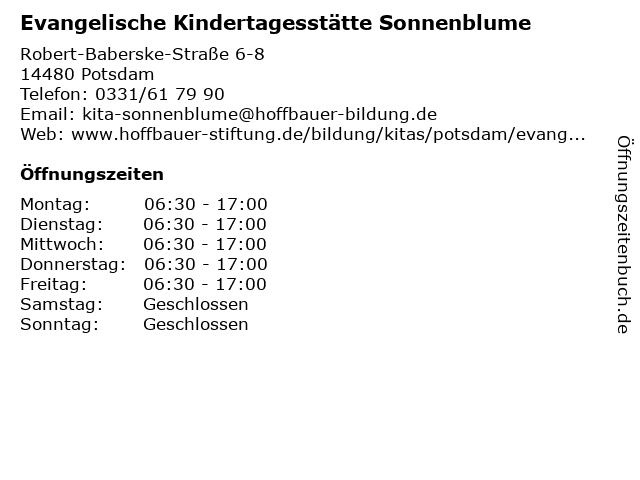 Evangelische Kindertagesstätte Sonnenblume

Robert-Baberske-Straße 6-8
14480 Potsdam
Telefon: 0331/61 79 90
Email: kita-sonnenblume@hoffbauer-bildung.de
Web: www.hoffbauer-stiftung.de/bildung/kitas/potsdam/evang...

Öffnungszeiten

Montag: 06:30 - 17:00
Dienstag: 06:30 - 17:00
Mittwoch: 06:30 - 17:00
Donnerstag: 06:30 - 17:00
Freitag: 06:30 - 17:00
Samstag: Geschlossen
Sonntag: Geschlossen

Öffnungszeitenbuch.de